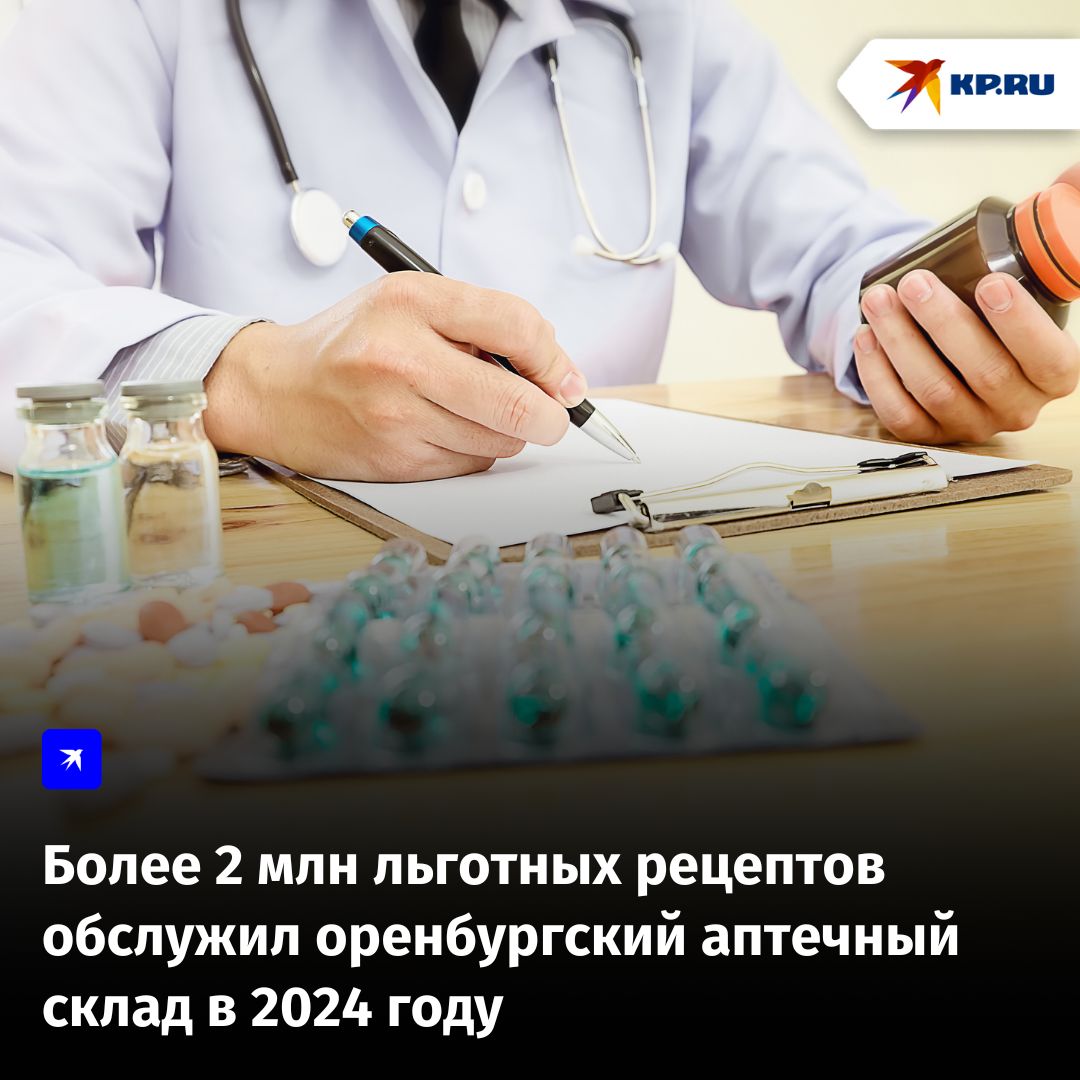 KP.RU

Более 2 млн льготных рецептов обслужил оренбургский аптечный склад в 2024 году